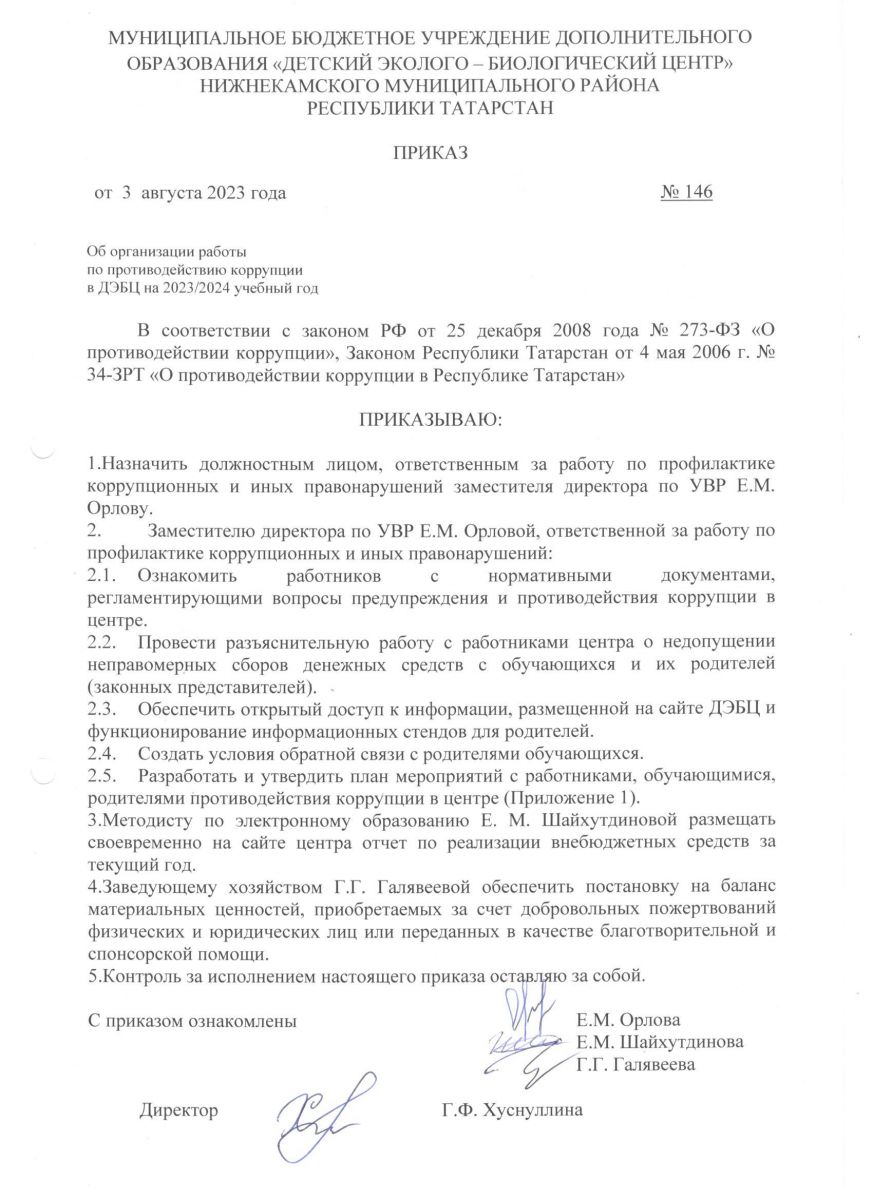 МУНИЦИПАЛЬНОЕ БЮДЖЕТНОЕ УЧРЕЖДЕНИЕ ДОПОЛНИТЕЛЬНОГО ОБРАЗОВАНИЯ «ДЕТСКИЙ ЭКОЛОГО – БИОЛОГИЧЕСКИЙ ЦЕНТР» НИЖНЕКАМСКОГО МУНИЦИПАЛЬНОГО РАЙОНА РЕСПУБЛИКИ ТАТАРСТАН

ПРИКАЗ

от 3 августа 2023 года № 146

Об организации работы
по противодействию коррупции
в ДЭБЦ на 2023/2024 учебный год

В соответствии с законом РФ от 25 декабря 2008 года № 273-ФЗ «О противодействии коррупции», Законом Республики Татарстан от 4 мая 2006 г. № 34-ЗРТ «О противодействии коррупции в Республике Татарстан»

ПРИКАЗЫВАЮ:

1.Назначить должностным лицом, ответственным за работу по профилактике коррупционных и иных правонарушений заместителя директора по УВР Е.М. Орлову.
2. Заместителю директора по УВР Е.М. Орловой, ответственной за работу по профилактике коррупционных и иных правонарушений:
2.1. Ознакомить работников с нормативными документами, регламентирующими вопросы предупреждения и противодействия коррупции в центре.
2.2. Провести разъяснительную работу с работниками центра о недопущении неправомерных сборов денежных средств с обучающихся и их родителей (законных представителей).
2.3. Обеспечить открытый доступ к информации, размещенной на сайте ДЭБЦ и функционирование информационных стендов для родителей.
2.4. Создать условия обратной связи с родителями обучающихся.
2.5. Разработать и утвердить план мероприятий с работниками, обучающимися, родителями противодействия коррупции в центре (Приложение 1).
3.Методисту по электронному образованию Е. М. Шайхутдиновой размещать своевременно на сайте центра отчет по реализации внебюджетных средств за текущий год.
4.Заведующему хозяйством Г.Г. Галявеевой обеспечить постановку на баланс материальных ценностей, приобретаемых за счет добровольных пожертвований физических и юридических лиц или переданных в качестве благотворительной и спонсорской помощи.
5.Контроль за исполнением настоящего приказа оставляю за собой.

С приказом ознакомлены Е.М. Орлова
Е.М. Шайхутдинова
Г.Г. Галявеева

Директор Г.Ф. Хуснуллина